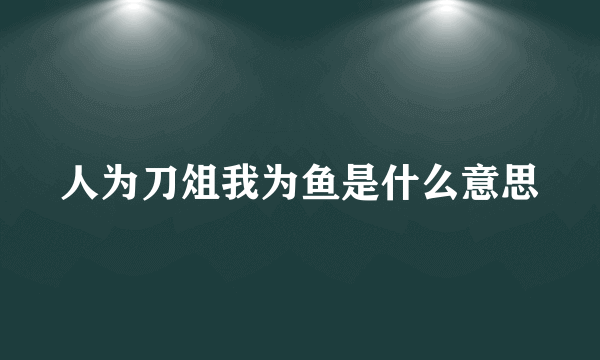 人为刀俎我为鱼是什么意思